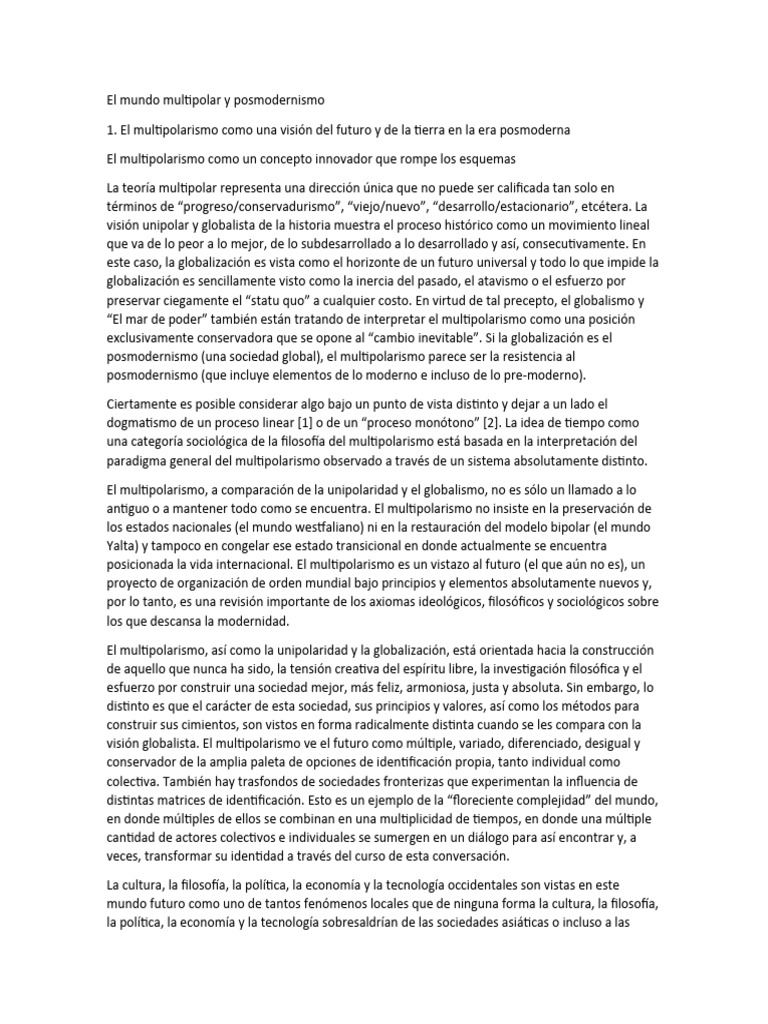 El mundo multipolar y posmodernismo

1. El multipolarismo como una visión del futuro y de la tierra en la era posmoderna

El multipolarismo como un concepto innovador que rompe los esquemas

La teoría multipolar representa una dirección única que no puede ser calificada tan solo en términos de “progreso/conservadurismo”, “viejo/nuevo”, “desarrollo/estacionario”, etcétera. La visión unipolar y globalista de la historia muestra el proceso histórico como un movimiento lineal que va de lo peor a lo mejor, de lo subdesarrollado a lo desarrollado y así, consecutivamente. En este caso, la globalización es vista como el horizonte de un futuro universal y todo lo que impide la globalización es sencillamente visto como la inercia del pasado, el atavismo o el esfuerzo por preservar ciegamente el “statu quo” a cualquier costo. En virtud de tal precepto, el globalismo y “El mar de poder” también están tratando de interpretar el multipolarismo como una posición exclusivamente conservadora que se opone al “cambio inevitable”. Si la globalización es el posmodernismo (una sociedad global), el multipolarismo parece ser la resistencia al posmodernismo (que incluye elementos de lo moderno e incluso de lo pre-moderno).

Ciertamente es posible considerar algo bajo un punto de vista distinto y dejar a un lado el dogmatismo de un proceso linear [1] o de un “proceso monótono” [2]. La idea de tiempo como una categoría sociológica de la filosofía del multipolarismo está basada en la interpretación del paradigma general del multipolarismo observado a través de un sistema absolutamente distinto.

El multipolarismo, a comparación de la unipolaridad y el globalismo, no es sólo un llamado a lo antiguo o a mantener todo como se encuentra. El multipolarismo no insiste en la preservación de los estados nacionales (el mundo westfaliano) ni en la restauración del modelo bipolar (el mundo Yalta) y tampoco en congelar ese estado transicional en donde actualmente se encuentra posicionada la vida internacional. El multipolarismo es un vistazo al futuro (el que aún no es), un proyecto de organización de orden mundial bajo principios y elementos absolutamente nuevos y, por lo tanto, es una revisión importante de los axiomas ideológicos, filosóficos y sociológicos sobre los que descansa la modernidad.

El multipolarismo, así como la unipolaridad y la globalización, está orientada hacia la construcción de aquello que nunca ha sido, la tensión creativa del espíritu libre, la investigación filosófica y el esfuerzo por construir una sociedad mejor, más feliz, armoniosa, justa y absoluta. Sin embargo, lo distinto es que el carácter de esta sociedad, sus principios y valores, así como los métodos para construir sus cimientos, son vistos en forma radicalmente distinta cuando se les compara con la visión globalista. El multipolarismo ve el futuro como múltiple, variado, diferenciado, desigual y conservador de la amplia paleta de opciones de identificación propia, tanto individual como colectiva. También hay trasfondos de sociedades fronterizas que experimentan la influencia de distintas matrices de identificación. Esto es un ejemplo de la “floreciente complejidad” del mundo, en donde múltiples de ellos se combinan en una multiplicidad de tiempos, en donde una múltiple cantidad de actores colectivos e individuales se sumergen en un diálogo para así encontrar y, a veces, transformar su identidad a través del curso de esta conversación.

La cultura, la filosofía, la política, la economía y la tecnología occidentales son vistas en este mundo futuro como uno de tantos fenómenos locales que de ninguna forma la cultura, la filosofía, la política, la economía y la tecnología sobresaldrían de las sociedades asiáticas o incluso a las